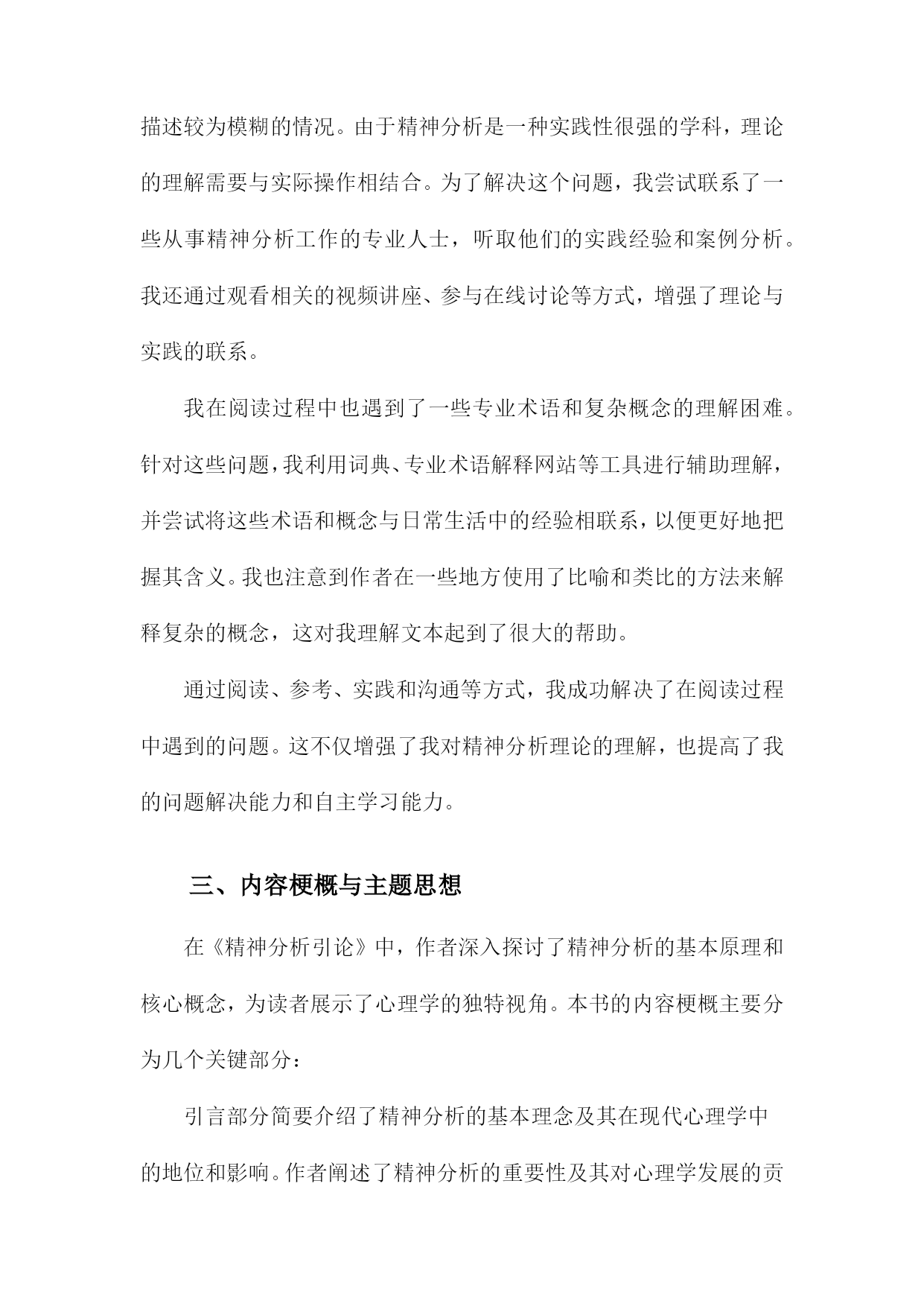 描述较为模糊的情况。由于精神分析是一种实践性很强的学科，理论的理解需要与实际操作相结合。为了解决这个问题，我尝试联系了一些从事精神分析工作的专业人士，听取他们的实践经验和案例分析。我还通过观看相关的视频讲座、参与在线讨论等方式，增强了理论与实践的联系。

我在阅读过程中也遇到了一些专业术语和复杂概念的理解困难。针对这些问题，我利用词典、专业术语解释网站等工具进行辅助理解，并尝试将这些术语和概念与日常生活中的经验相联系，以便更好地把握其含义。我也注意到作者在一些地方使用了比喻和类比的方法来解释复杂的概念，这对我理解文本起到了很大的帮助。

通过阅读、参考、实践和沟通等方式，我成功解决了在阅读过程中遇到的问题。这不仅增强了我对精神分析理论的理解，也提高了我的问题解决能力和自主学习能力。

三、内容梗概与主题思想

在《精神分析引论》中，作者深入探讨了精神分析的基本原理和核心概念，为读者展示了心理学的独特视角。本书的内容梗概主要分为几个关键部分：

引言部分简要介绍了精神分析的基本理念及其在现代心理学中的地位和影响。作者阐述了精神分析的重要性及其对心理学发展的贡